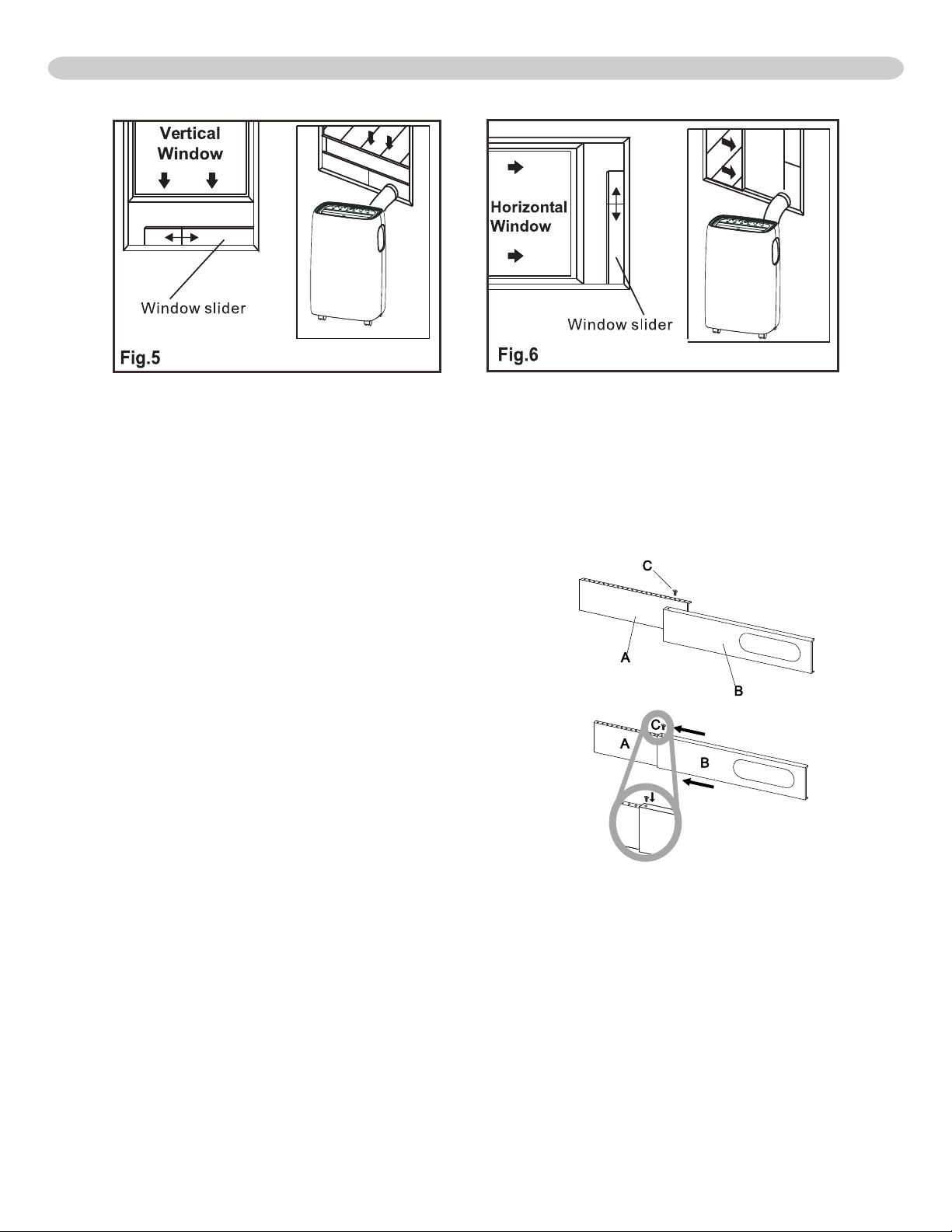 Vertical Window

Window slider

Fig.5

Horizontal Window

Window slider

Fig.6

C

A

B

C

A

B